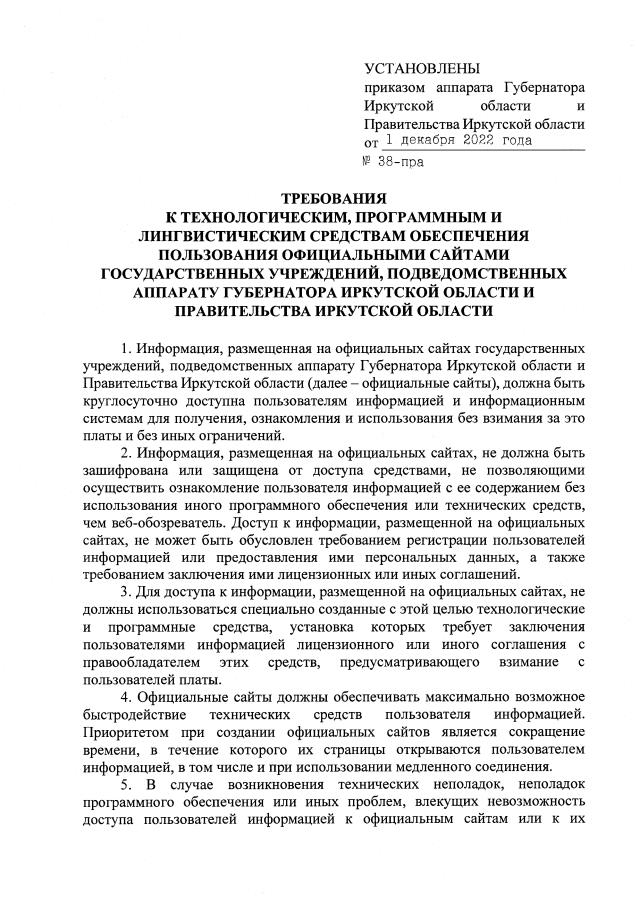 УСТАНОВЛЕНЫ
приказом аппарата Губернатора Иркутской области и Правительства Иркутской области
от 1 декабря 2022 года
№ 38-пра

ТРЕБОВАНИЯ
К ТЕХНОЛОГИЧЕСКИМ, ПРОГРАММНЫМ И ЛИНГВИСТИЧЕСКИМ СРЕДСТВАМ ОБЕСПЕЧЕНИЯ ПОЛЬЗОВАНИЯ ОФИЦИАЛЬНЫМИ САЙТАМИ ГОСУДАРСТВЕННЫХ УЧРЕЖДЕНИЙ, ПОДВЕДОМСТВЕННЫХ АППАРАТУ ГУБЕРНАТОРА ИРКУТСКОЙ ОБЛАСТИ И ПРАВИТЕЛЬСТВА ИРКУТСКОЙ ОБЛАСТИ

1. Информация, размещенная на официальных сайтах государственных учреждений, подведомственных аппарату Губернатора Иркутской области и Правительства Иркутской области (далее – официальные сайты), должна быть круглосуточно доступна пользователям информацией и информационным системам для получения, ознакомления и использования без взимания за это платы и без иных ограничений.

2. Информация, размещенная на официальных сайтах, не должна быть зашифрована или защищена от доступа средствами, не позволяющими осуществить ознакомление пользователя информацией с ее содержанием без использования иного программного обеспечения или технических средств, чем веб-обозреватель. Доступ к информации, размещенной на официальных сайтах, не может быть обусловлен требованием регистрации пользователей информацией или предоставления ими персональных данных, а также требованием заключения ими лицензионных или иных соглашений.

3. Для доступа к информации, размещенной на официальных сайтах, не должны использоваться специально созданные с этой целью технологические и программные средства, установка которых требует заключения пользователями информацией лицензионного или иного соглашения с правообладателем этих средств, предусматривающего взимание с пользователей платы.

4. Официальные сайты должны обеспечивать максимально возможное быстродействие технических средств пользователя информацией. Приоритетом при создании официальных сайтов является сокращение времени, в течение которого их страницы открываются пользователем информацией, в том числе и при использовании медленного соединения.

5. В случае возникновения технических неполадок, неполадок программного обеспечения или иных проблем, влекущих невозможность доступа пользователей информацией к официальным сайтам или к их